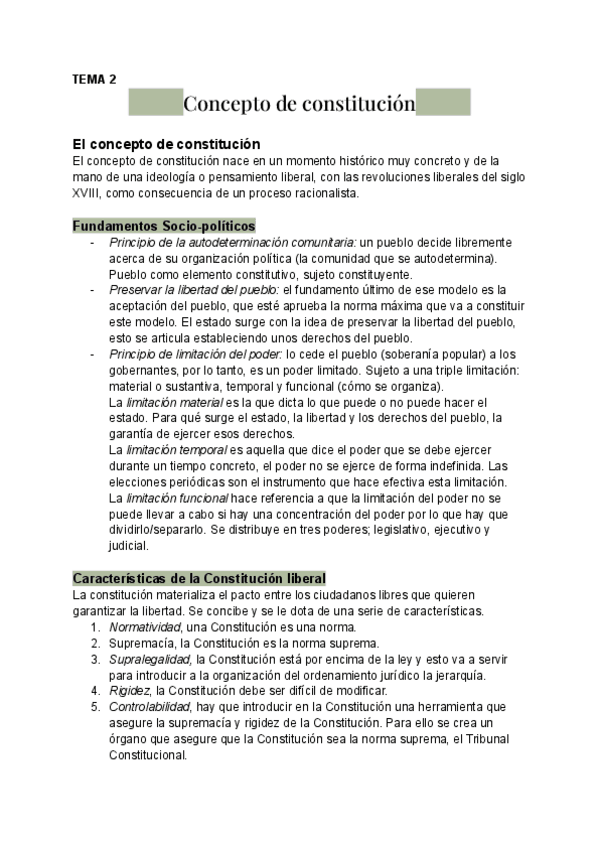 TEMA 2

Concepto de constitución

El concepto de constitución

El concepto de constitución nace en un momento histórico muy concreto y de la mano de una ideología o pensamiento liberal, con las revoluciones liberales del siglo XVIII, como consecuencia de un proceso racionalista.

Fundamentos Socio-políticos

- Principio de la autodeterminación comunitaria: un pueblo decide libremente acerca de su organización política (la comunidad que se autodetermina). Pueblo como elemento constitutivo, sujeto constituyente.
- Preservar la libertad del pueblo: el fundamento último de ese modelo es la aceptación del pueblo, que esté aprueba la norma máxima que va a constituir este modelo. El estado surge con la idea de preservar la libertad del pueblo, esto se articula estableciendo unos derechos del pueblo.
- Principio de limitación del poder: lo cede el pueblo (soberanía popular) a los gobernantes, por lo tanto, es un poder limitado. Sujeto a una triple limitación: material o sustantiva, temporal y funcional (cómo se organiza).
La limitación material es la que dicta lo que puede o no puede hacer el estado. Para qué surge el estado, la libertad y los derechos del pueblo, la garantía de ejercer esos derechos.
La limitación temporal es aquella que dice el poder que se debe ejercer durante un tiempo concreto, el poder no se ejerce de forma indefinida. Las elecciones periódicas son el instrumento que hace efectiva esta limitación.
La limitación funcional hace referencia a que la limitación del poder no se puede llevar a cabo si hay una concentración del poder por lo que hay que dividirlo/separarlo. Se distribuye en tres poderes; legislativo, ejecutivo y judicial.

Características de la Constitución liberal

La constitución materializa el pacto entre los ciudadanos libres que quieren garantizar la libertad. Se concibe y se le dota de una serie de características.
1. Normatividad, una Constitución es una norma.
2. Supremacía, la Constitución es la norma suprema.
3. Supralegalidad, la Constitución está por encima de la ley y esto va a servir para introducir a la organización del ordenamiento jurídico la jerarquía.
4. Rigidez, la Constitución debe ser difícil de modificar.
5. Controlabilidad, hay que introducir en la Constitución una herramienta que asegure la supremacía y rigidez de la Constitución. Para ello se crea un órgano que asegure que la Constitución sea la norma suprema, el Tribunal Constitucional.